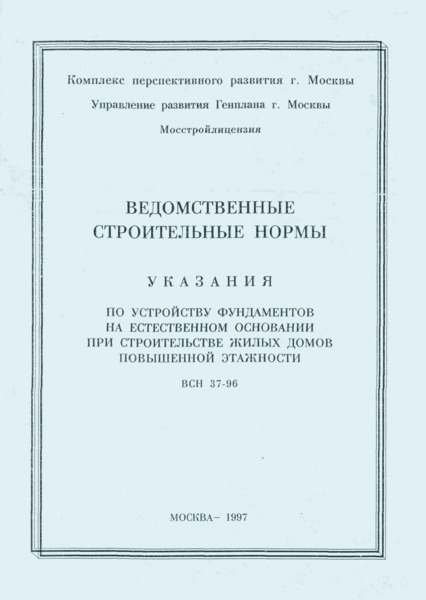 Комплекс перспективного развития г. Москвы

Управление развития Генплана г. Москвы

Мосстройлицензия

ВЕДОМСТВЕННЫЕ СТРОИТЕЛЬНЫЕ НОРМЫ

УКАЗАНИЯ

ПО УСТРОЙСТВУ ФУНДАМЕНТОВ НА ЕСТЕСТВЕННОМ ОСНОВАНИИ ПРИ СТРОИТЕЛЬСТВЕ ЖИЛЫХ ДОМОВ ПОВЫШЕННОЙ ЭТАЖНОСТИ

ВСН 37-96

МОСКВА– 1997